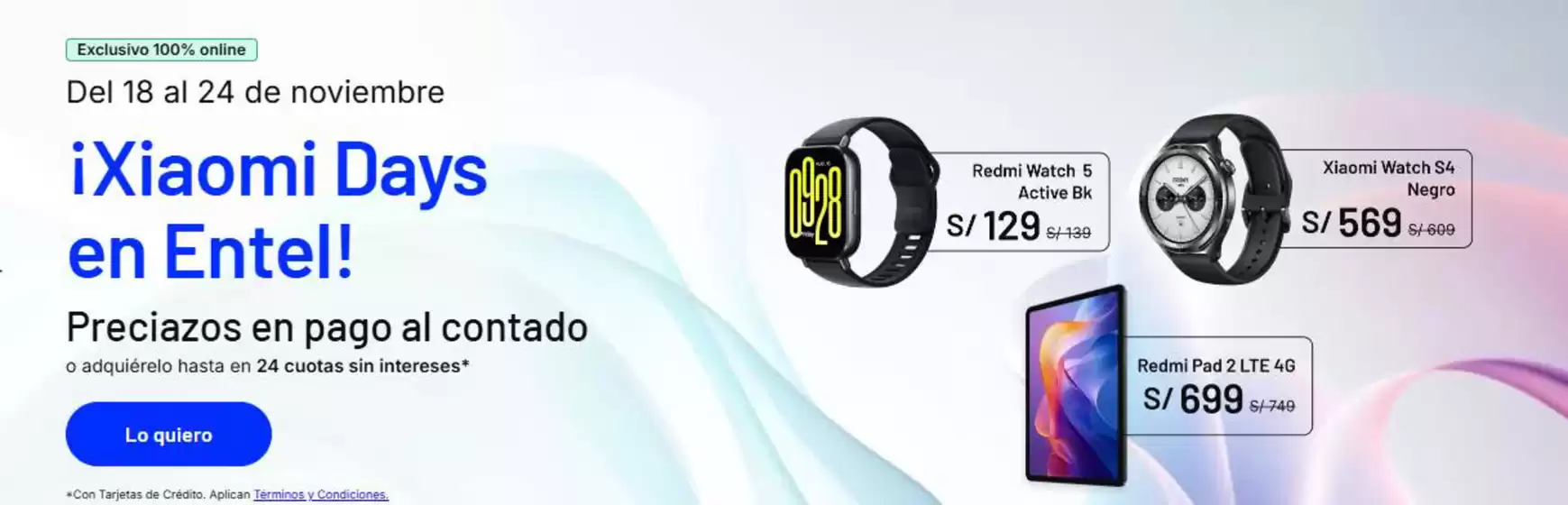 Exclusivo 100% online

Del 18 al 24 de noviembre

¡Xiaomi Days en Entel!

Preciazos en pago al contado

o adquiérelo hasta en 24 cuotas sin intereses*

Lo quiero

*Con Tarjetas de Crédito. Aplican Términos y Condiciones.

0928

Redmi Watch 5 Active Bk
S/ 129 S/ 139

Xiaomi Watch S4 Negro
S/ 569 S/ 609

Redmi Pad 2 LTE 4G
S/ 699 S/ 749